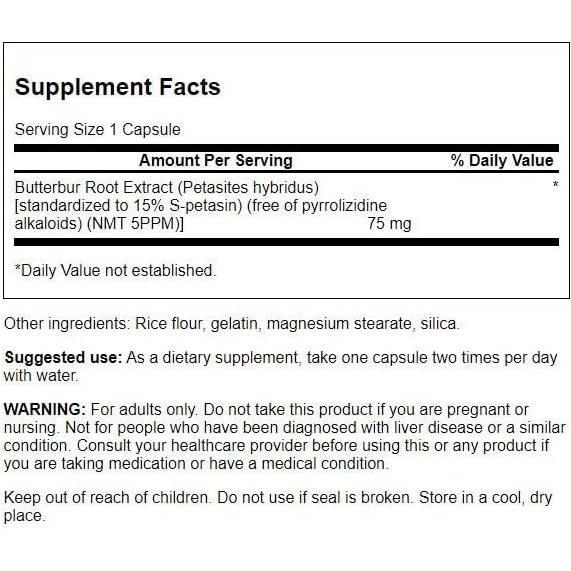 Supplement Facts

Serving Size 1 Capsule

| Amount Per Serving | | % Daily Value |
|---|---|---|
| Butterbur Root Extract (Petasites hybridus) [standardized to 15% S-petasin) (free of pyrrolizidine alkaloids) (NMT 5PPM)] | 75 mg | * |

*Daily Value not established.

Other ingredients: Rice flour, gelatin, magnesium stearate, silica.

Suggested use: As a dietary supplement, take one capsule two times per day with water.

WARNING: For adults only. Do not take this product if you are pregnant or nursing. Not for people who have been diagnosed with liver disease or a similar condition. Consult your healthcare provider before using this or any product if you are taking medication or have a medical condition.

Keep out of reach of children. Do not use if seal is broken. Store in a cool, dry place.